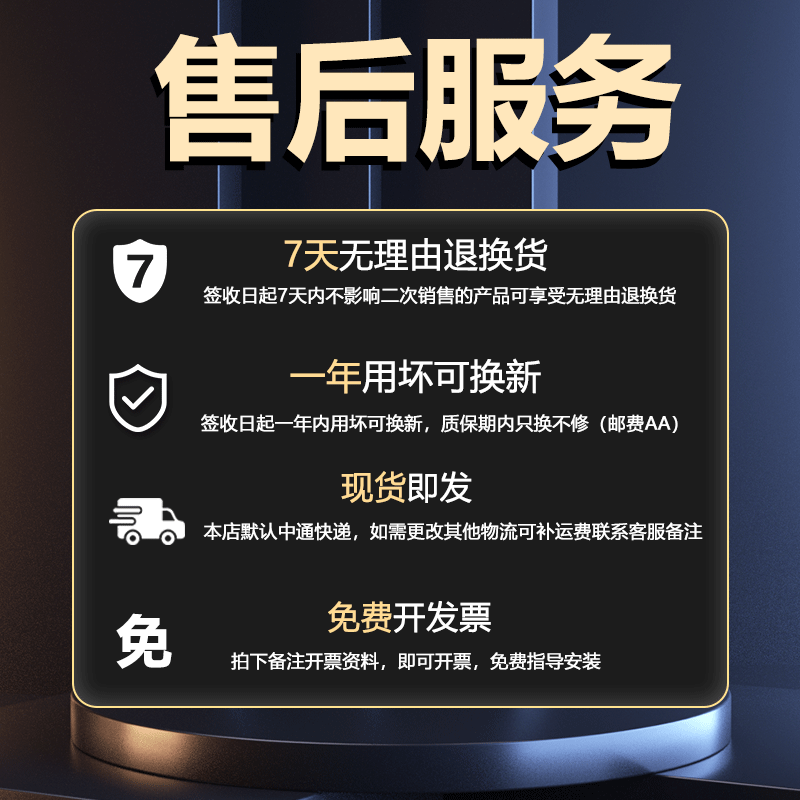 售后服务

7

7天无理由退换货

签收日起7天内不影响二次销售的产品可享受无理由退换货

一年用坏可换新

签收日起一年内用坏可换新，质保期内只换不修（邮费AA）

现货即发

本店默认中通快递，如需更改其他物流可补运费联系客服备注

免

免费开发票

拍下备注开票资料，即可开票，免费指导安装